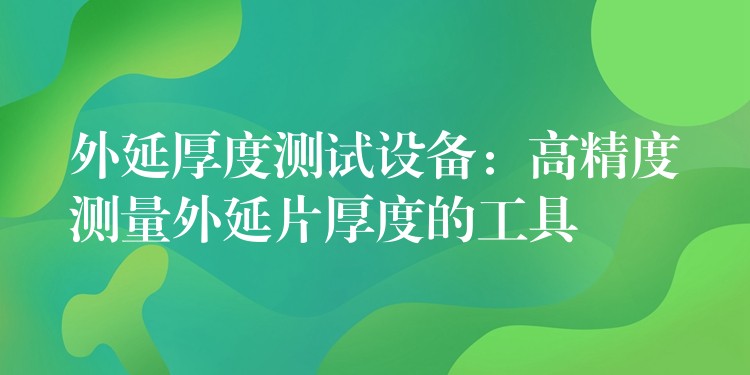 外延厚度测试设备：高精度测量外延片厚度的工具